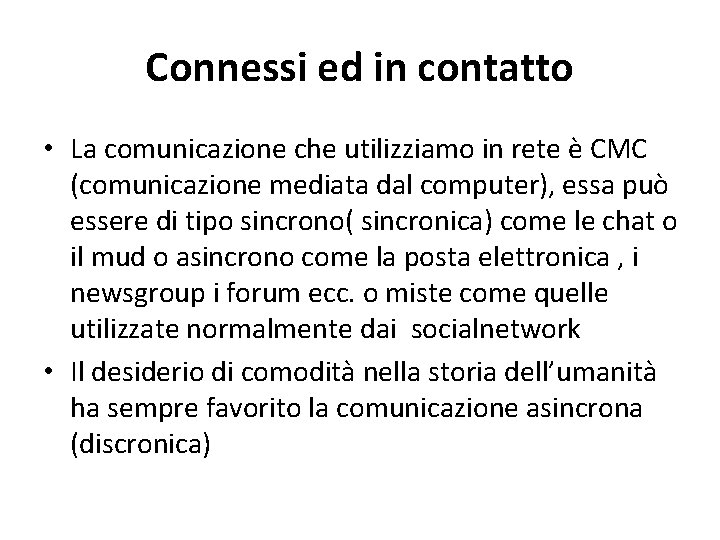 Connessi ed in contatto

• La comunicazione che utilizziamo in rete è CMC (comunicazione mediata dal computer), essa può essere di tipo sincrono( sincronica) come le chat o il mud o asincrono come la posta elettronica , i newsgroup i forum ecc. o miste come quelle utilizzate normalmente dai socialnetwork
• Il desiderio di comodità nella storia dell'umanità ha sempre favorito la comunicazione asincrona (discronica)